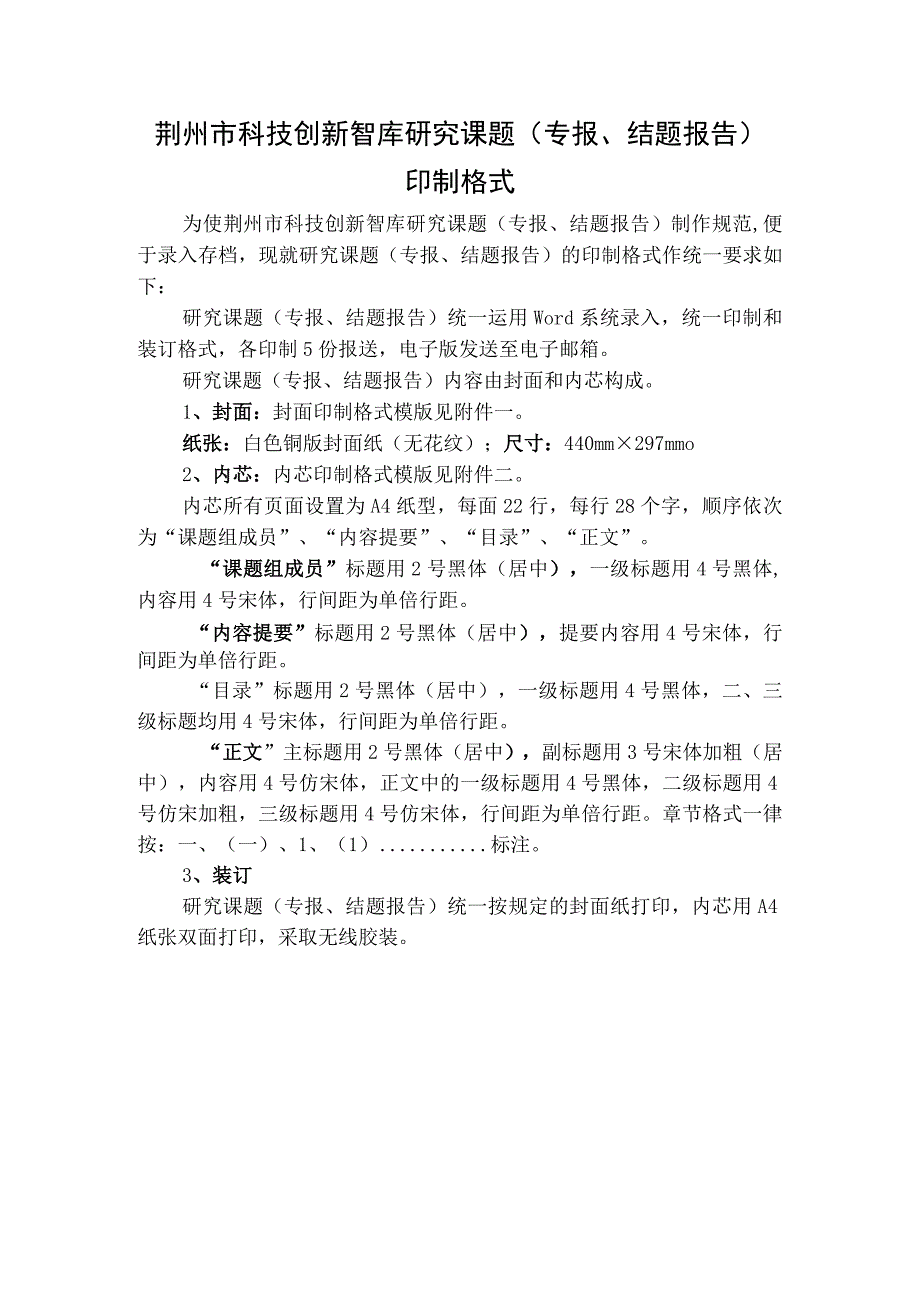 荆州市科技创新智库研究课题（专报、结题报告）印制格式

为使荆州市科技创新智库研究课题（专报、结题报告）制作规范,便于录入存档，现就研究课题（专报、结题报告）的印制格式作统一要求如下：

研究课题（专报、结题报告）统一运用Word系统录入，统一印制和装订格式，各印制5份报送，电子版发送至电子邮箱。

研究课题（专报、结题报告）内容由封面和内芯构成。

1、封面：封面印制格式模版见附件一。

纸张：白色铜版封面纸（无花纹）；尺寸：440mm×297mmo

2、内芯：内芯印制格式模版见附件二。

内芯所有页面设置为A4纸型，每面22行，每行28个字，顺序依次为“课题组成员”、“内容提要”、“目录”、“正文”。

“课题组成员”标题用2号黑体（居中），一级标题用4号黑体,内容用4号宋体，行间距为单倍行距。

“内容提要”标题用2号黑体（居中），提要内容用4号宋体，行间距为单倍行距。

“目录”标题用2号黑体（居中），一级标题用4号黑体，二、三级标题均用4号宋体，行间距为单倍行距。

“正文”主标题用2号黑体（居中），副标题用3号宋体加粗（居中），内容用4号仿宋体，正文中的一级标题用4号黑体，二级标题用4号仿宋加粗，三级标题用4号仿宋体，行间距为单倍行距。章节格式一律按：一、（一）、1、（1）...........标注。

3、装订

研究课题（专报、结题报告）统一按规定的封面纸打印，内芯用A4纸张双面打印，采取无线胶装。